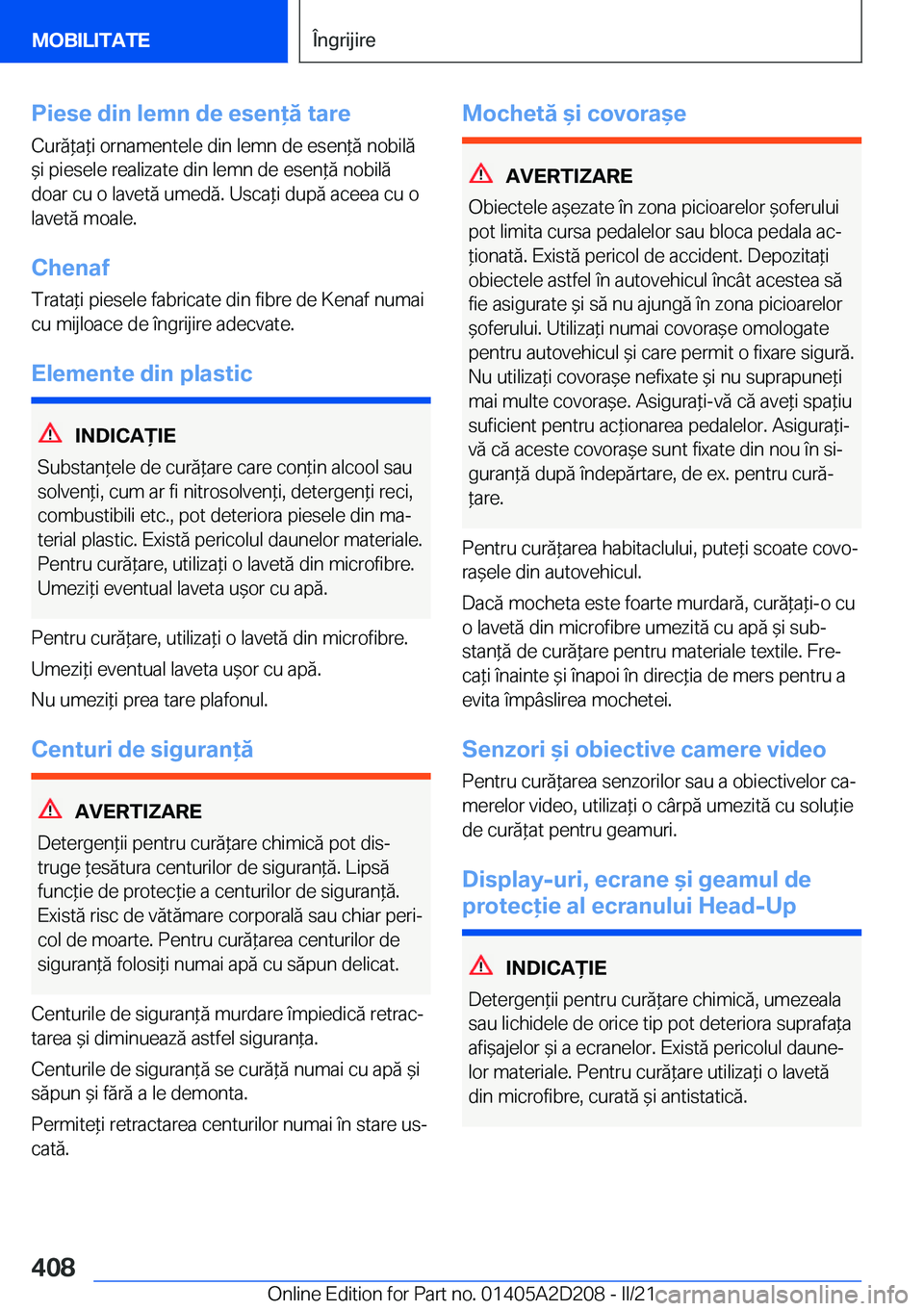 MOBILITATE

Îngrijire

Piese din lemn de esență tare

Curățați ornamentele din lemn de esență nobilă și piesele realizate din lemn de esență nobilă doar cu o lavetă umedă. Uscați după aceea cu o lavetă moale.

Chenaf

Tratați piesele fabricate din fibre de Kenaf numai cu mijloace de îngrijire adecvate.

Elemente din plastic

INDICAȚIE

Substanțele de curățare care conțin alcool sau solvenți, cum ar fi nitrosolvenți, detergenți reci, combustibili etc., pot deteriora piesele din material plastic. Există pericolul daunelor materiale. Pentru curățare, utilizați o lavetă din microfibre. Umeziți eventual laveta ușor cu apă.

Pentru curățare, utilizați o lavetă din microfibre.

Umeziți eventual laveta ușor cu apă.

Nu umeziți prea tare plafonul.

Centuri de siguranță

AVERTIZARE

Detergenții pentru curățare chimică pot distruge țesătura centurilor de siguranță. Lipsă funcție de protecție a centurilor de siguranță. Există risc de vătămare corporală sau chiar pericol de moarte. Pentru curățarea centurilor de siguranță folosiți numai apă cu săpun delicat.

Centurile de siguranță murdare împiedică retractarea și diminuează astfel siguranța.

Centurile de siguranță se curăță numai cu apă și săpun și fără a le demonta.

Permiteți retractarea centurilor numai în stare uscată.

Mochetă și covorașe

AVERTIZARE

Obiectele așezate în zona picioarelor șoferului pot limita cursa pedalelor sau bloca pedala acționată. Există pericol de accident. Depozitați obiectele astfel în autovehicul încât acestea să fie asigurate și să nu ajungă în zona picioarelor șoferului. Utilizați numai covorașe omologate pentru autovehicul și care permit o fixare sigură. Nu utilizați covorașe nefixate și nu suprapuneți mai multe covorașe. Asigurați-vă că aveți spațiu suficient pentru acționarea pedalelor. Asigurați-vă că aceste covorașe sunt fixate din nou în siguranță după îndepărtare, de ex. pentru curățare.

Pentru curățarea habitaclului, puteți scoate covorașele din autovehicul.

Dacă mocheta este foarte murdară, curățați-o cu o lavetă din microfibre umezită cu apă și substanță de curățare pentru materiale textile. Frecați înainte și înapoi în direcția de mers pentru a evita împâslirea mochetei.

Senzori și obiective camere video

Pentru curățarea senzorilor sau a obiectivelor camerelor video, utilizați o cârpă umezită cu soluție de curățat pentru geamuri.

Display-uri, ecrane și geamul de protecție al ecranului Head-Up

INDICAȚIE

Detergenții pentru curățare chimică, umezeala sau lichidele de orice tip pot deteriora suprafața afișajelor și a ecranelor. Există pericolul daunelor materiale. Pentru curățare utilizați o lavetă din microfibre, curată și antistatică.

408

Online Edition for Part no. 01405A2D208 - II/21 carmanualsonline.info